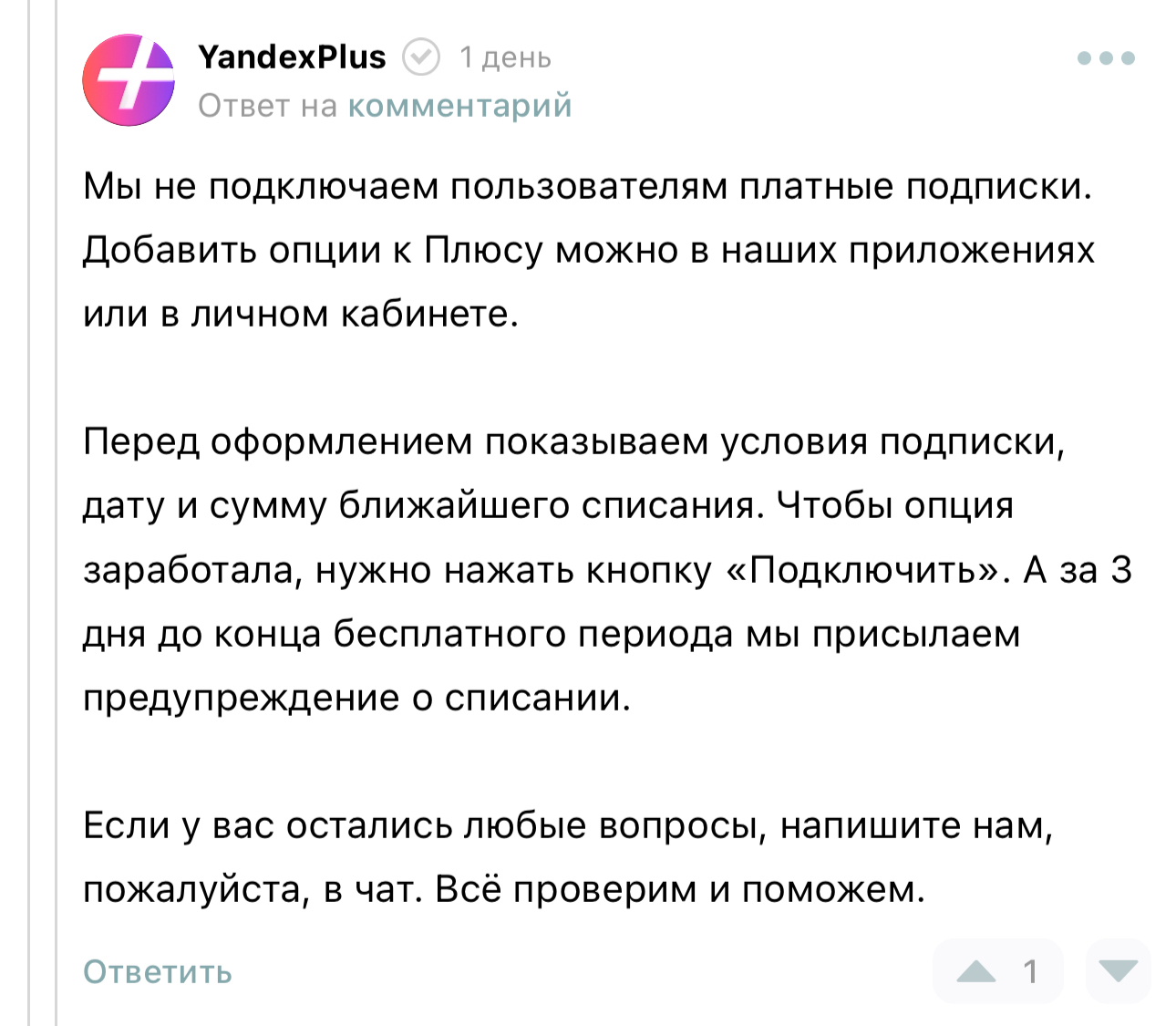 YandexPlus 1 день
Ответ на комментарий

Мы не подключаем пользователям платные подписки. Добавить опции к Плюсу можно в наших приложениях или в личном кабинете.

Перед оформлением показываем условия подписки, дату и сумму ближайшего списания. Чтобы опция заработала, нужно нажать кнопку «Подключить». А за 3 дня до конца бесплатного периода мы присылаем предупреждение о списании.

Если у вас остались любые вопросы, напишите нам, пожалуйста, в чат. Всё проверим и поможем.

Ответить 1